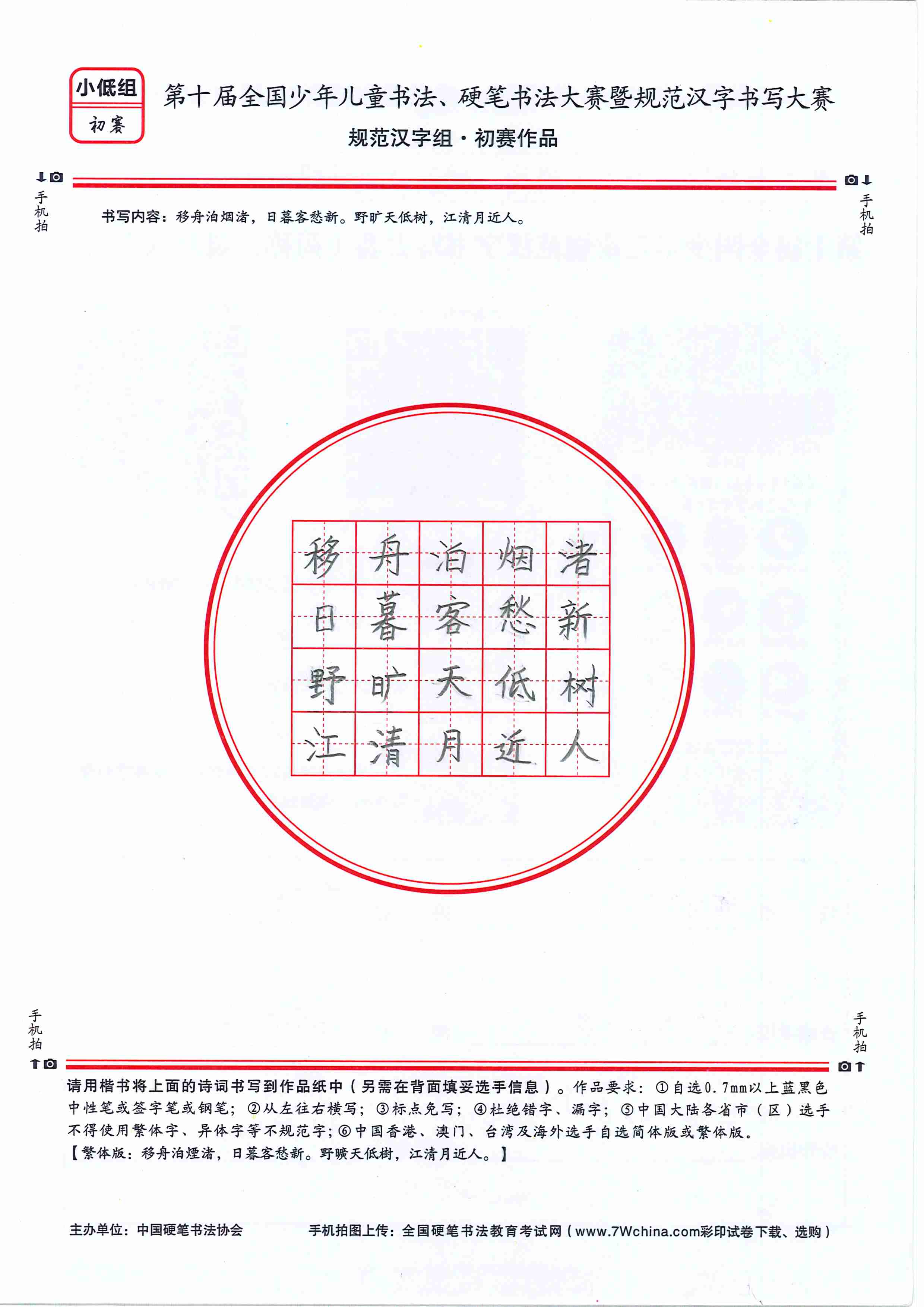 小低组
初赛

第十届全国少年儿童书法、硬笔书法大赛暨规范汉字书写大赛
规范汉字组·初赛作品

手机拍

手机拍

书写内容：移舟泊烟渚，日暮客愁新。野旷天低树，江清月近人。

| 移 | 舟 | 泊 | 烟 | 渚 |
|---|---|---|---|---|
| 日 | 暮 | 客 | 愁 | 新 |
| 野 | 旷 | 天 | 低 | 树 |
| 江 | 清 | 月 | 近 | 人 |

手机拍

手机拍

请用楷书将上面的诗词书写到作品纸中（另需在背面填妥选手信息）。作品要求：①自选0.7mm以上蓝黑色中性笔或签字笔或钢笔；②从左往右横写；③标点免写；④杜绝错字、漏字；⑤中国大陆各省市（区）选手不得使用繁体字、异体字等不规范字；⑥中国香港、澳门、台湾及海外选手自选简体版或繁体版。
【繁体版：移舟泊煙渚，日暮客愁新。野曠天低樹，江清月近人。】

主办单位：中国硬笔书法协会
手机拍图上传：全国硬笔书法教育考试网（www.7Wchina.com彩印试卷下载、选购）